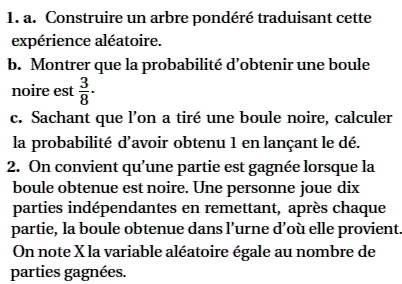 **1. a.** Construire un arbre pondéré traduisant cette expérience aléatoire.

**b.** Montrer que la probabilité d'obtenir une boule noire est $\frac{3}{8}$.

**c.** Sachant que l'on a tiré une boule noire, calculer la probabilité d'avoir obtenu 1 en lançant le dé.

**2.** On convient qu'une partie est gagnée lorsque la boule obtenue est noire. Une personne joue dix parties indépendantes en remettant, après chaque partie, la boule obtenue dans l'urne d'où elle provient. On note X la variable aléatoire égale au nombre de parties gagnées.